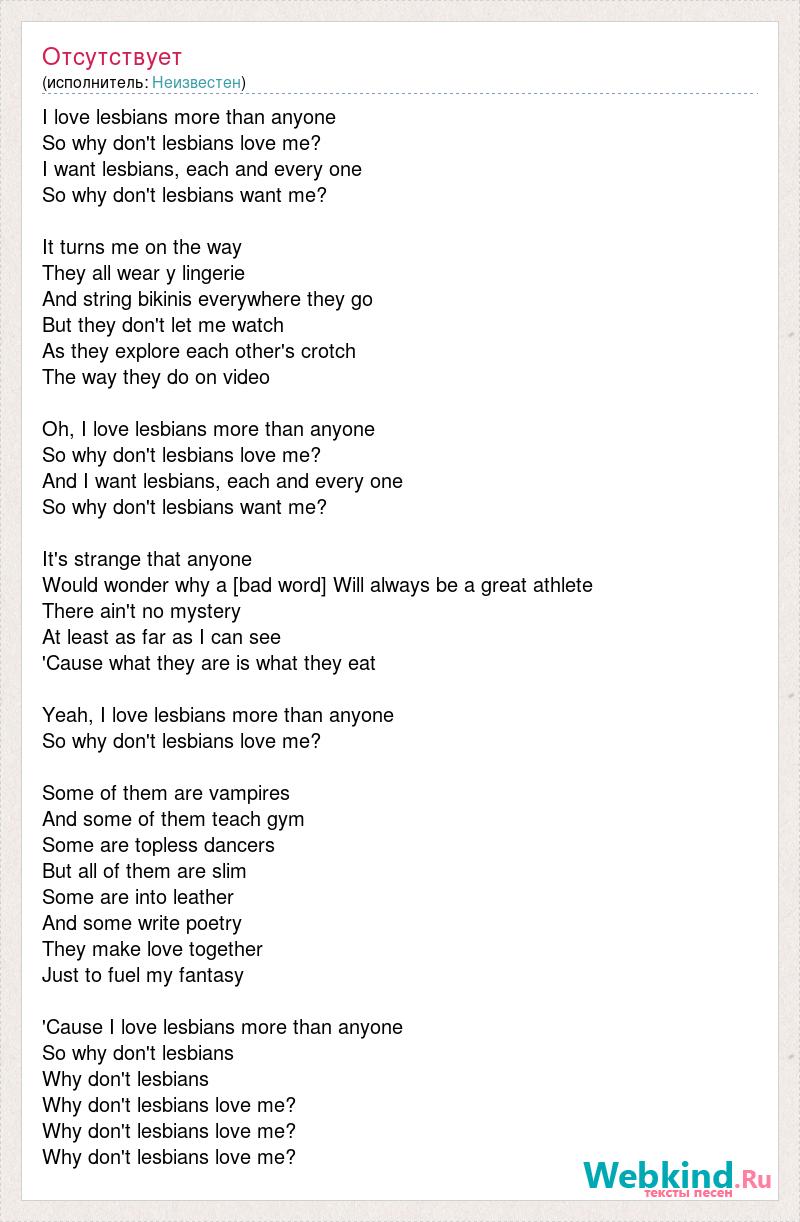 Отсутствует
(исполнитель: Неизвестен)

I love lesbians more than anyone
So why don't lesbians love me?
I want lesbians, each and every one
So why don't lesbians want me?

It turns me on the way
They all wear y lingerie
And string bikinis everywhere they go
But they don't let me watch
As they explore each other's crotch
The way they do on video

Oh, I love lesbians more than anyone
So why don't lesbians love me?
And I want lesbians, each and every one
So why don't lesbians want me?

It's strange that anyone
Would wonder why a [bad word] Will always be a great athlete
There ain't no mystery
At least as far as I can see
'Cause what they are is what they eat

Yeah, I love lesbians more than anyone
So why don't lesbians love me?

Some of them are vampires
And some of them teach gym
Some are topless dancers
But all of them are slim
Some are into leather
And some write poetry
They make love together
Just to fuel my fantasy

'Cause I love lesbians more than anyone
So why don't lesbians
Why don't lesbians
Why don't lesbians love me?
Why don't lesbians love me?
Why don't lesbians love me?

Webkind.Ru
тексты песен